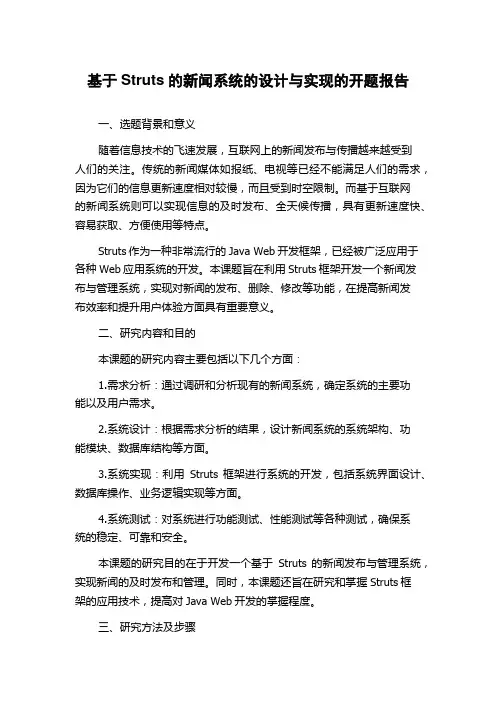 基于 Struts 的新闻系统的设计与实现的开题报告

一、选题背景和意义

随着信息技术的飞速发展，互联网上的新闻发布与传播越来越受到人们的关注。传统的新闻媒体如报纸、电视等已经不能满足人们的需求，因为它们的信息更新速度相对较慢，而且受到时空限制。而基于互联网的新闻系统则可以实现信息的及时发布、全天候传播，具有更新速度快、容易获取、方便使用等特点。

Struts 作为一种非常流行的 Java Web 开发框架，已经被广泛应用于各种 Web 应用系统的开发。本课题旨在利用 Struts 框架开发一个新闻发布与管理系统，实现对新闻的发布、删除、修改等功能，在提高新闻发布效率和提升用户体验方面具有重要意义。

二、研究内容和目的

本课题的研究内容主要包括以下几个方面：

1.需求分析：通过调研和分析现有的新闻系统，确定系统的主要功能以及用户需求。

2.系统设计：根据需求分析的结果，设计新闻系统的系统架构、功能模块、数据库结构等方面。

3.系统实现：利用 Struts 框架进行系统的开发，包括系统界面设计、数据库操作、业务逻辑实现等方面。

4.系统测试：对系统进行功能测试、性能测试等各种测试，确保系统的稳定、可靠和安全。

本课题的研究目的在于开发一个基于 Struts 的新闻发布与管理系统，实现新闻的及时发布和管理。同时，本课题还旨在研究和掌握 Struts 框架的应用技术，提高对 Java Web 开发的掌握程度。

三、研究方法及步骤